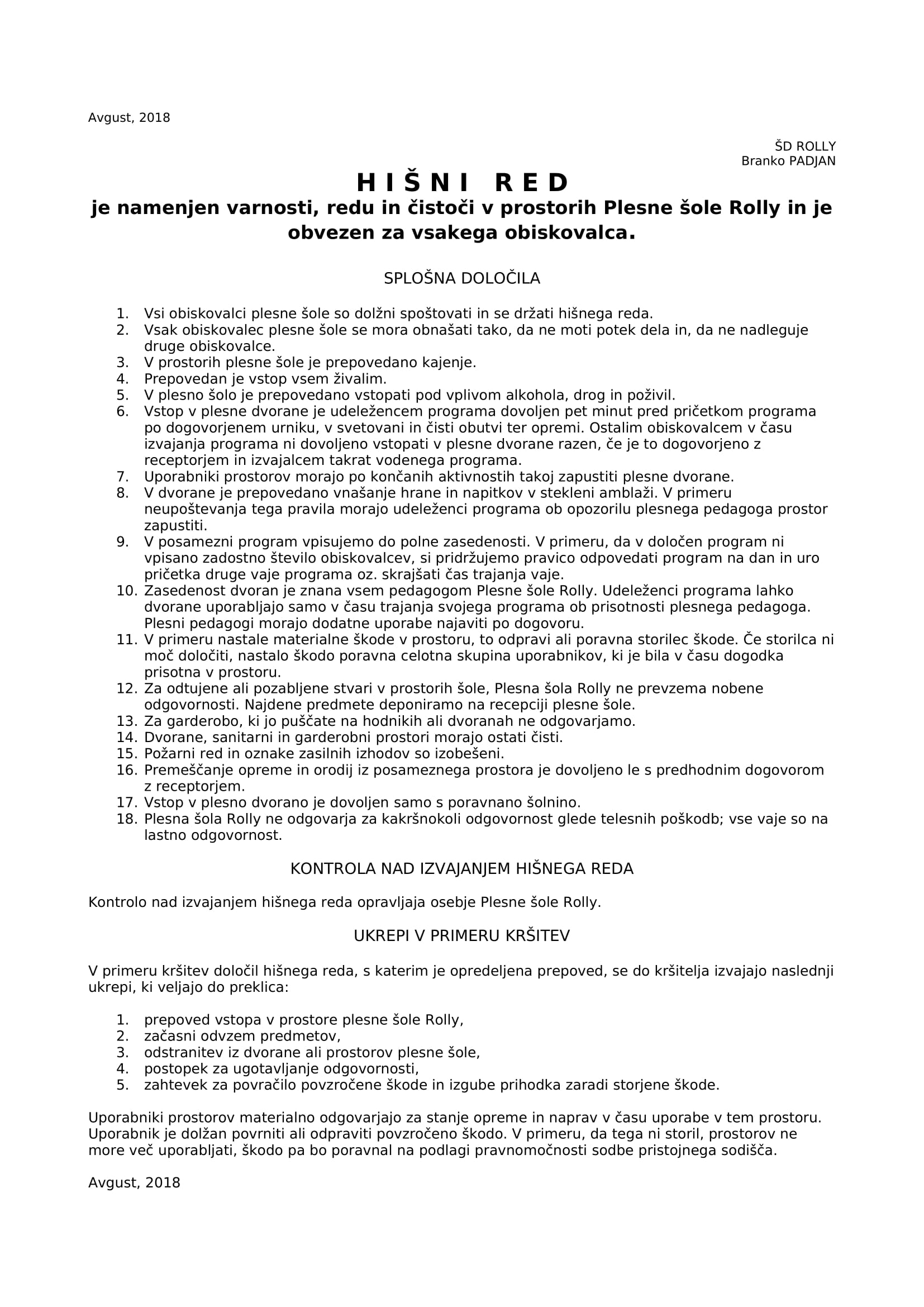 Avgust, 2018

ŠD ROLLY
Branko PADJAN

H I Š N I R E D
je namenjen varnosti, redu in čistoči v prostorih Plesne šole Rolly in je obvezen za vsakega obiskovalca.

SPLOŠNA DOLOČILA

1. Vsi obiskovalci plesne šole so dolžni spoštovati in se držati hišnega reda.
2. Vsak obiskovalec plesne šole se mora obnašati tako, da ne moti potek dela in, da ne nadleguje druge obiskovalce.
3. V prostorih plesne šole je prepovedano kajenje.
4. Prepovedan je vstop vsem živalim.
5. V plesno šolo je prepovedano vstopati pod vplivom alkohola, drog in poživil.
6. Vstop v plesne dvorane je udeležencem programa dovoljen pet minut pred pričetkom programa po dogovorjenem urniku, v svetovani in čisti obutvi ter opremi. Ostalim obiskovalcem v času izvajanja programa ni dovoljeno vstopati v plesne dvorane razen, če je to dogovorjeno z receptorjem in izvajalcem takrat vodenega programa.
7. Uporabniki prostorov morajo po končanih aktivnostih takoj zapustiti plesne dvorane.
8. V dvorane je prepovedano vnašanje hrane in napitkov v stekleni amblaži. V primeru neupoštevanja tega pravila morajo udeleženci programa ob opozorilu plesnega pedagoga prostor zapustiti.
9. V posamezni program vpisujemo do polne zasedenosti. V primeru, da v določen program ni vpisano zadostno število obiskovalcev, si pridržujemo pravico odpovedati program na dan in uro pričetka druge vaje programa oz. skrajšati čas trajanja vaje.
10. Zasedenost dvoran je znana vsem pedagogom Plesne šole Rolly. Udeleženci programa lahko dvorane uporabljajo samo v času trajanja svojega programa ob prisotnosti plesnega pedagoga. Plesni pedagogi morajo dodatne uporabe najaviti po dogovoru.
11. V primeru nastale materialne škode v prostoru, to odpravi ali poravna storilec škode. Če storilca ni moč določiti, nastalo škodo poravna celotna skupina uporabnikov, ki je bila v času dogodka prisotna v prostoru.
12. Za odtujene ali pozabljene stvari v prostorih šole, Plesna šola Rolly ne prevzema nobene odgovornosti. Najdene predmete deponiramo na recepciji plesne šole.
13. Za garderobo, ki jo puščate na hodnikih ali dvoranah ne odgovarjamo.
14. Dvorane, sanitarni in garderobni prostori morajo ostati čisti.
15. Požarni red in oznake zasilnih izhodov so izobešeni.
16. Premeščanje opreme in orodij iz posameznega prostora je dovoljeno le s predhodnim dogovorom z receptorjem.
17. Vstop v plesno dvorano je dovoljen samo s poravnano šolnino.
18. Plesna šola Rolly ne odgovarja za kakršnokoli odgovornost glede telesnih poškodb; vse vaje so na lastno odgovornost.

KONTROLA NAD IZVAJANJEM HIŠNEGA REDA

Kontrolo nad izvajanjem hišnega reda opravljaja osebje Plesne šole Rolly.

UKREPI V PRIMERU KRŠITEV

V primeru kršitev določil hišnega reda, s katerim je opredeljena prepoved, se do kršitelja izvajajo naslednji ukrepi, ki veljajo do preklica:

1. prepoved vstopa v prostore plesne šole Rolly,
2. začasni odvzem predmetov,
3. odstranitev iz dvorane ali prostorov plesne šole,
4. postopek za ugotavljanje odgovornosti,
5. zahtevek za povračilo povzročene škode in izgube prihodka zaradi storjene škode.

Uporabniki prostorov materialno odgovarjajo za stanje opreme in naprav v času uporabe v tem prostoru. Uporabnik je dolžan povrniti ali odpraviti povzročeno škodo. V primeru, da tega ni storil, prostorov ne more več uporabljati, škodo pa bo poravnal na podlagi pravnomočnosti sodbe pristojnega sodišča.

Avgust, 2018